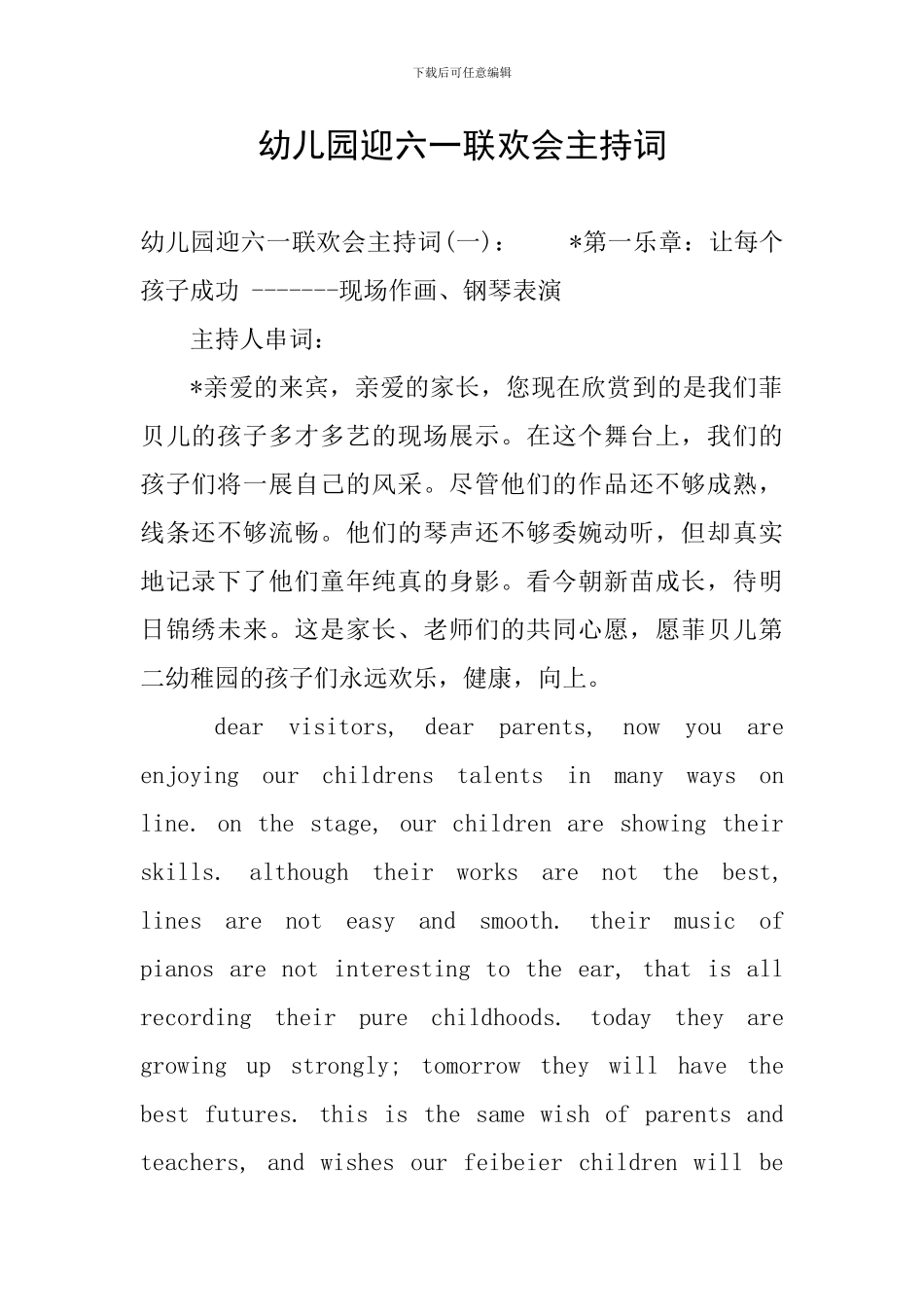 下载后可任意编辑

幼儿园迎六一联欢会主持词

幼儿园迎六一联欢会主持词(一)： *第一乐章：让每个孩子成功 -------现场作画、钢琴表演

主持人串词：

*亲爱的来宾，亲爱的家长，您现在欣赏到的是我们菲贝儿的孩子多才多艺的现场展示。在这个舞台上，我们的孩子们将一展自己的风采。尽管他们的作品还不够成熟，线条还不够流畅。他们的琴声还不够委婉动听，但却真实地记录下了他们童年纯真的身影。看今朝新苗成长，待明日锦绣未来。这是家长、老师们的共同心愿，愿菲贝儿第二幼稚园的孩子们永远欢乐，健康，向上。

dear visitors, dear parents, now you are enjoying our childrens talents in many ways on line. on the stage, our children are showing their skills. although their works are not the best, lines are not easy and smooth. their music of pianos are not interesting to the ear, that is all recording their pure childhoods. today they are growing up strongly; tomorrow they will have the best futures. this is the same wish of parents and teachers, and wishes our feibeier children will be